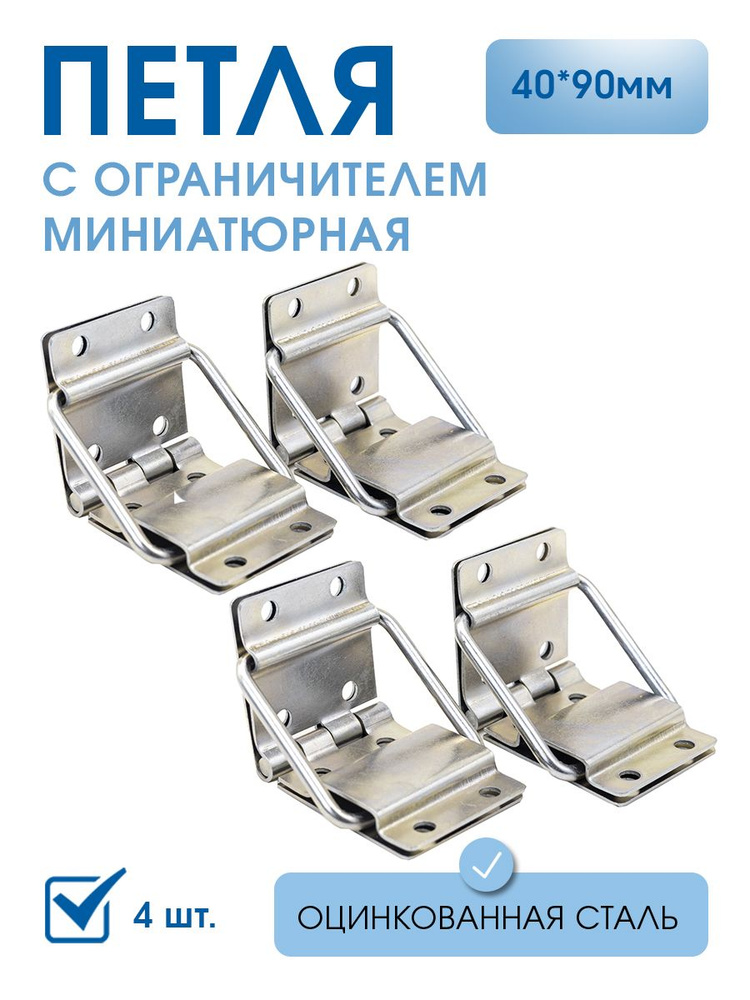 ПЕТЛЯ

40*90мм

С ОГРАНИЧИТЕЛЕМ МИНИАТЮРНАЯ

4 шт.

ОЦИНКОВАННАЯ СТАЛЬ